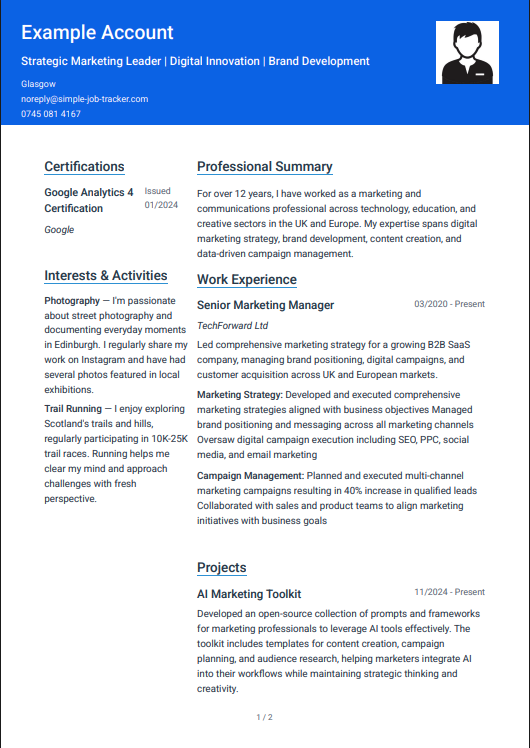 Example Account

Strategic Marketing Leader | Digital Innovation | Brand Development

Glasgow
noreply@simple-job-tracker.com
0745 081 4167

Certifications

Google Analytics 4 Certification
Issued 01/2024
Google

Interests & Activities

Photography — I'm passionate about street photography and documenting everyday moments in Edinburgh. I regularly share my work on Instagram and have had several photos featured in local exhibitions.

Trail Running — I enjoy exploring Scotland's trails and hills, regularly participating in 10K-25K trail races. Running helps me clear my mind and approach challenges with fresh perspective.

Professional Summary

For over 12 years, I have worked as a marketing and communications professional across technology, education, and creative sectors in the UK and Europe. My expertise spans digital marketing strategy, brand development, content creation, and data-driven campaign management.

Work Experience

Senior Marketing Manager
03/2020 - Present
TechForward Ltd

Led comprehensive marketing strategy for a growing B2B SaaS company, managing brand positioning, digital campaigns, and customer acquisition across UK and European markets.

Marketing Strategy: Developed and executed comprehensive marketing strategies aligned with business objectives Managed brand positioning and messaging across all marketing channels Oversaw digital campaign execution including SEO, PPC, social media, and email marketing

Campaign Management: Planned and executed multi-channel marketing campaigns resulting in 40% increase in qualified leads Collaborated with sales and product teams to align marketing initiatives with business goals

Projects

AI Marketing Toolkit
11/2024 - Present

Developed an open-source collection of prompts and frameworks for marketing professionals to leverage AI tools effectively. The toolkit includes templates for content creation, campaign planning, and audience research, helping marketers integrate AI into their workflows while maintaining strategic thinking and creativity.

1 / 2